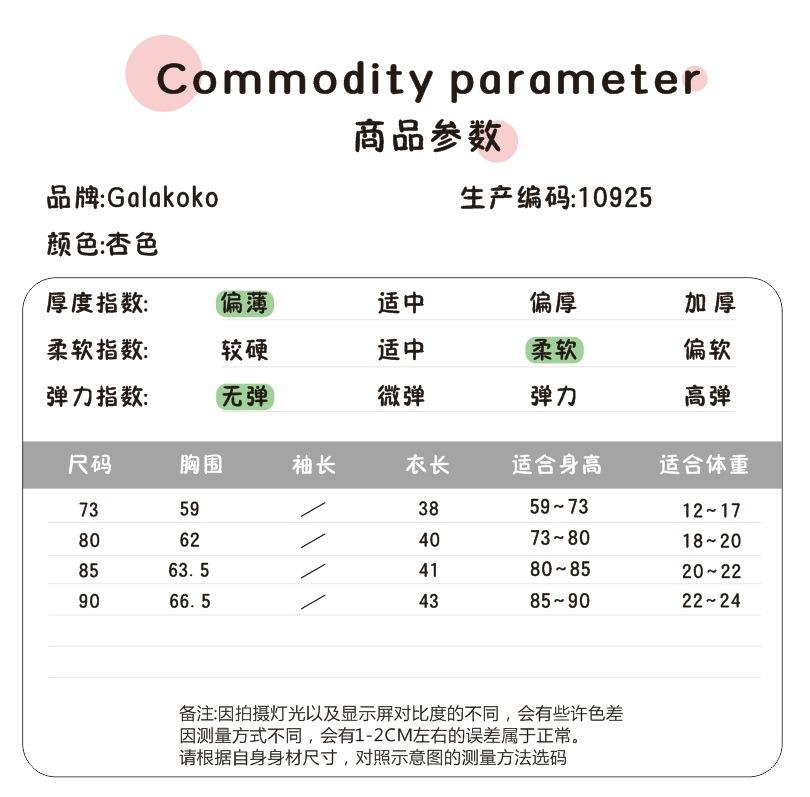 Commodity parameter
商品参数

品牌:Galakoko 生产编码:10925
颜色:杏色

| 厚度指数: | 偏薄 | 适中 | 偏厚 | 加厚 |
|---|---|---|---|---|
| 柔软指数: | 较硬 | 适中 | 柔软 | 偏软 |
| 弹力指数: | 无弹 | 微弹 | 弹力 | 高弹 |

| 尺码 | 胸围 | 袖长 | 衣长 | 适合身高 | 适合体重 |
|---|---|---|---|---|---|
| 73 | 59 | / | 38 | 59~73 | 12~17 |
| 80 | 62 | / | 40 | 73~80 | 18~20 |
| 85 | 63.5 | / | 41 | 80~85 | 20~22 |
| 90 | 66.5 | / | 43 | 85~90 | 22~24 |

备注:因拍摄灯光以及显示屏对比度的不同，会有些许色差
因测量方式不同，会有1-2CM左右的误差属于正常。
请根据自身身材尺寸，对照示意图的测量方法选码